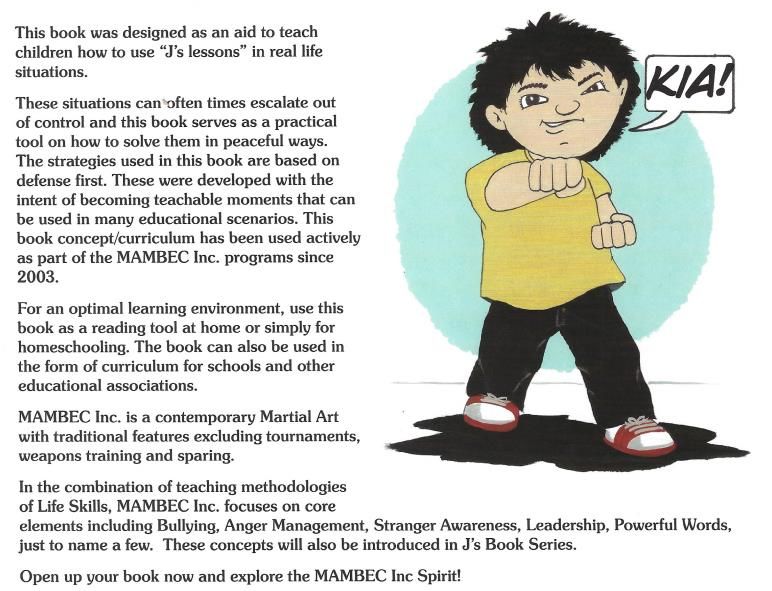 This book was designed as an aid to teach children how to use "J's lessons" in real life situations.

These situations can often times escalate out of control and this book serves as a practical tool on how to solve them in peaceful ways. The strategies used in this book are based on defense first. These were developed with the intent of becoming teachable moments that can be used in many educational scenarios. This book concept/curriculum has been used actively as part of the MAMBEC Inc. programs since 2003.

For an optimal learning environment, use this book as a reading tool at home or simply for homeschooling. The book can also be used in the form of curriculum for schools and other educational associations.

MAMBEC Inc. is a contemporary Martial Art with traditional features excluding tournaments, weapons training and sparing.

In the combination of teaching methodologies of Life Skills, MAMBEC Inc. focuses on core elements including Bullying, Anger Management, Stranger Awareness, Leadership, Powerful Words, just to name a few. These concepts will also be introduced in J's Book Series.

Open up your book now and explore the MAMBEC Inc Spirit!

KIA!